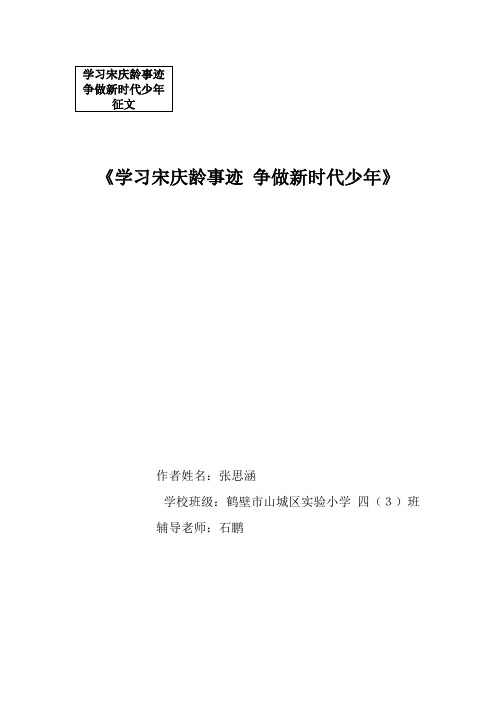 学习宋庆龄事迹
争做新时代少年
征文

《学习宋庆龄事迹 争做新时代少年》

作者姓名：张思涵

学校班级：鹤壁市山城区实验小学 四（3）班

辅导老师：石鹏